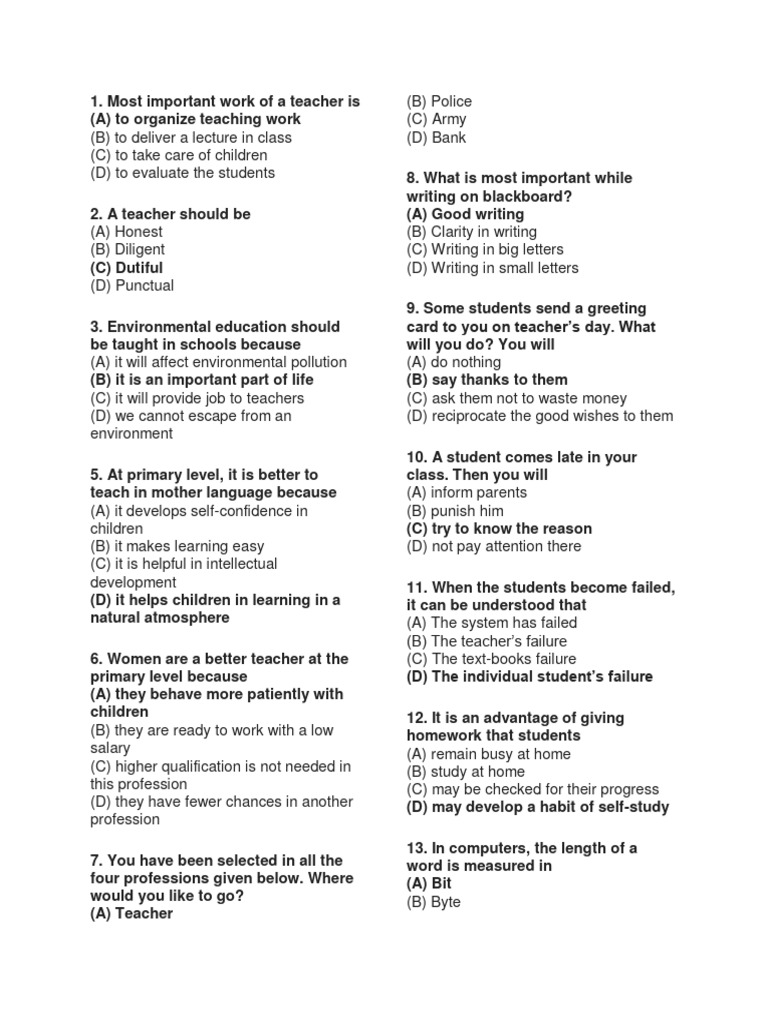 1. Most important work of a teacher is
(A) to organize teaching work
(B) to deliver a lecture in class
(C) to take care of children
(D) to evaluate the students

2. A teacher should be
(A) Honest
(B) Diligent
(C) Dutiful
(D) Punctual

3. Environmental education should be taught in schools because
(A) it will affect environmental pollution
(B) it is an important part of life
(C) it will provide job to teachers
(D) we cannot escape from an environment

5. At primary level, it is better to teach in mother language because
(A) it develops self-confidence in children
(B) it makes learning easy
(C) it is helpful in intellectual development
(D) it helps children in learning in a natural atmosphere

6. Women are a better teacher at the primary level because
(A) they behave more patiently with children
(B) they are ready to work with a low salary
(C) higher qualification is not needed in this profession
(D) they have fewer chances in another profession

7. You have been selected in all the four professions given below. Where would you like to go?
(A) Teacher
(B) Police
(C) Army
(D) Bank

8. What is most important while writing on blackboard?
(A) Good writing
(B) Clarity in writing
(C) Writing in big letters
(D) Writing in small letters

9. Some students send a greeting card to you on teacher's day. What will you do? You will
(A) do nothing
(B) say thanks to them
(C) ask them not to waste money
(D) reciprocate the good wishes to them

10. A student comes late in your class. Then you will
(A) inform parents
(B) punish him
(C) try to know the reason
(D) not pay attention there

11. When the students become failed, it can be understood that
(A) The system has failed
(B) The teacher's failure
(C) The text-books failure
(D) The individual student's failure

12. It is an advantage of giving homework that students
(A) remain busy at home
(B) study at home
(C) may be checked for their progress
(D) may develop a habit of self-study

13. In computers, the length of a word is measured in
(A) Bit
(B) Byte